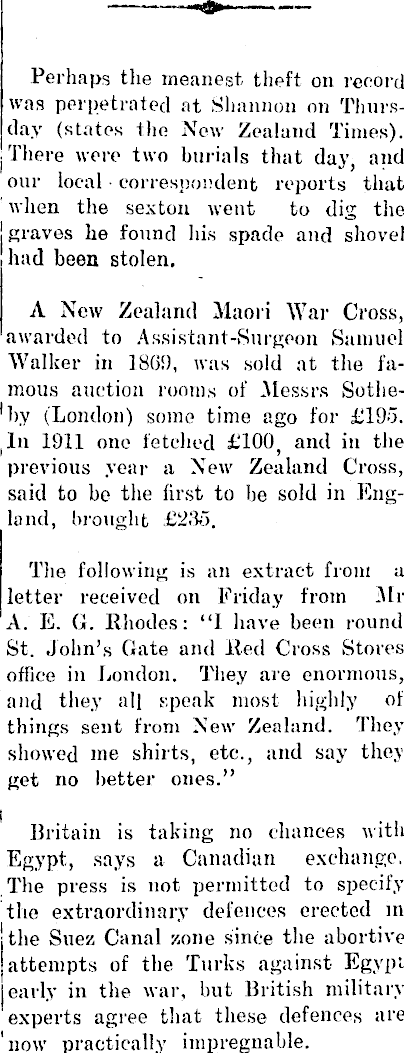 Perhaps the meanest theft on record was perpetrated at Shannon on Thursday (states the New Zealand Times). There were two burials that day, and our local correspondent reports that when the sexton went to dig the graves he found his spade and shovel had been stolen.

A New Zealand Maori War Cross, awarded to Assistant-Surgeon Samuel Walker in 1869, was sold at the famous auction rooms of Messrs Sotheby (London) some time ago for £195. In 1911 one fetched £100, and in the previous year a New Zealand Cross, said to be the first to be sold in England, brought £235.

The following is an extract from a letter received on Friday from Mr A. E. G. Rhodes: "I have been round St. John's Gate and Red Cross Stores office in London. They are enormous, and they all speak most highly of things sent from New Zealand. They showed me shirts, etc., and say they get no better ones."

Britain is taking no chances with Egypt, says a Canadian exchange. The press is not permitted to specify the extraordinary defences erected in the Suez Canal zone since the abortive attempts of the Turks against Egypt early in the war, but British military experts agree that these defences are now practically impregnable.